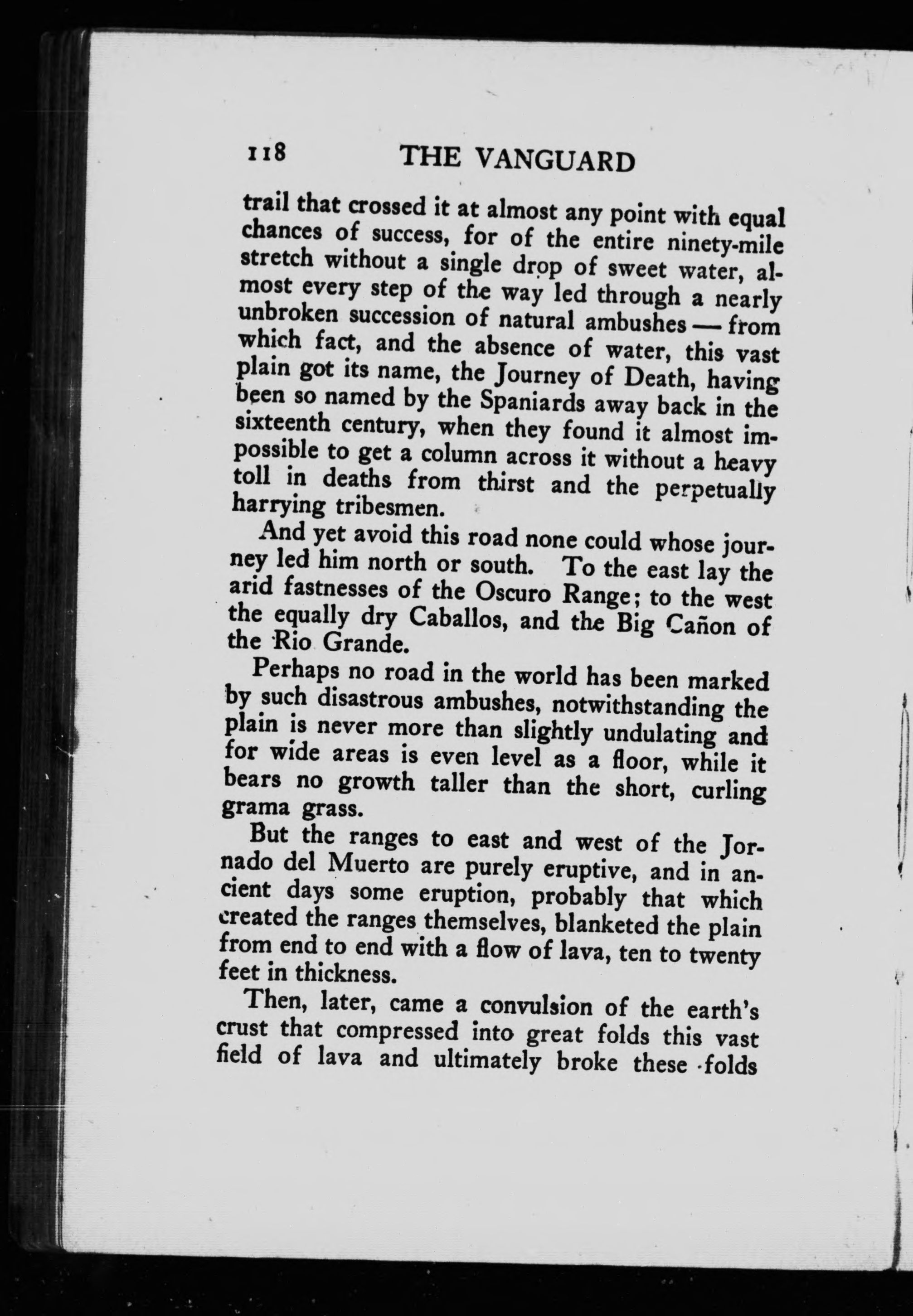 118 THE VANGUARD

trail that crossed it at almost any point with equal chances of success, for of the entire ninety-mile stretch without a single drop of sweet water, almost every step of the way led through a nearly unbroken succession of natural ambushes — from which fact, and the absence of water, this vast plain got its name, the Journey of Death, having been so named by the Spaniards away back in the sixteenth century, when they found it almost impossible to get a column across it without a heavy toll in deaths from thirst and the perpetually harrying tribesmen.

And yet avoid this road none could whose journey led him north or south. To the east lay the arid fastnesses of the Oscuro Range; to the west the equally dry Caballos, and the Big Cañon of the Rio Grande.

Perhaps no road in the world has been marked by such disastrous ambushes, notwithstanding the plain is never more than slightly undulating and for wide areas is even level as a floor, while it bears no growth taller than the short, curling grama grass.

But the ranges to east and west of the Jornado del Muerto are purely eruptive, and in ancient days some eruption, probably that which created the ranges themselves, blanketed the plain from end to end with a flow of lava, ten to twenty feet in thickness.

Then, later, came a convulsion of the earth's crust that compressed into great folds this vast field of lava and ultimately broke these folds